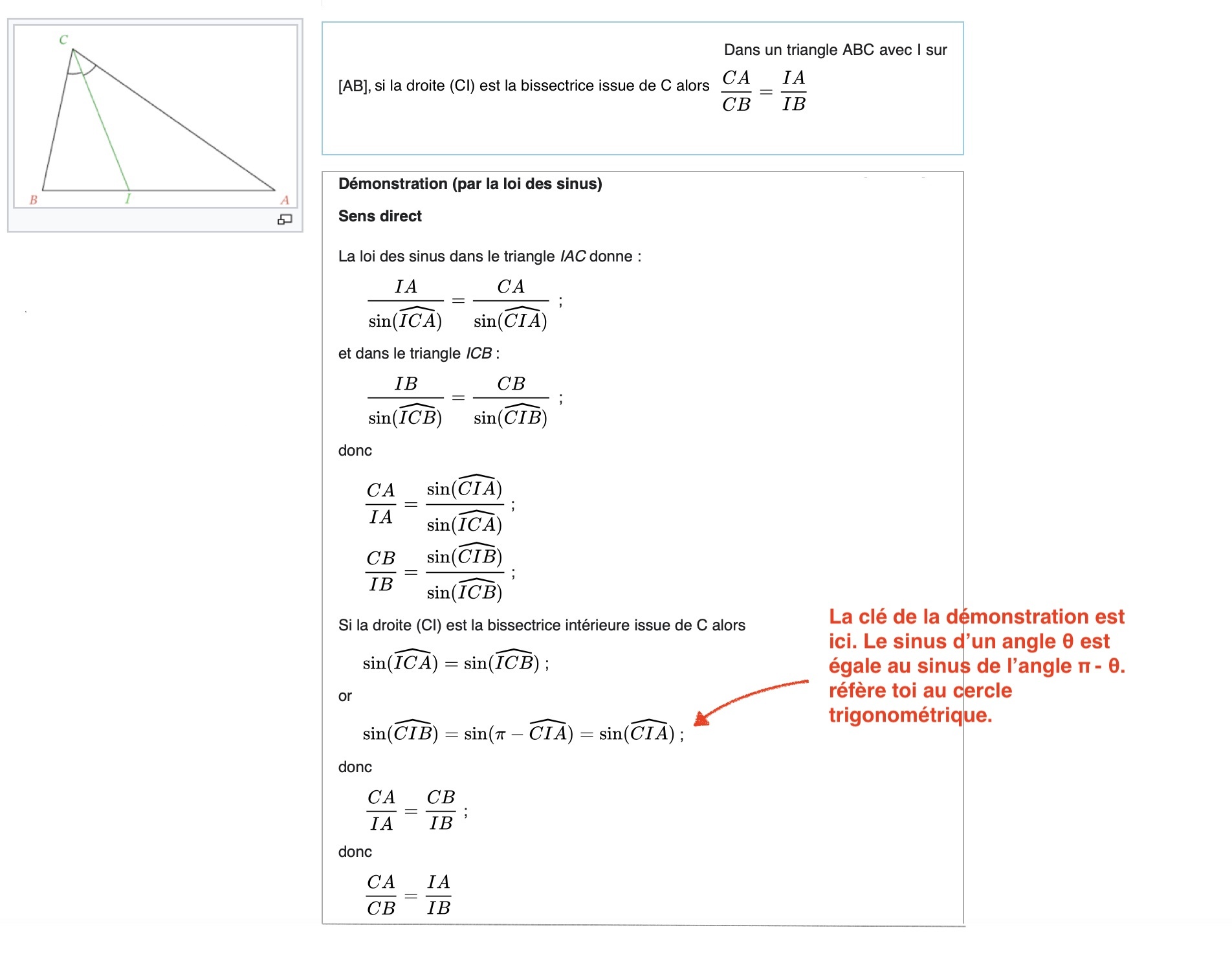 C

B I A

Dans un triangle ABC avec I sur [AB], si la droite (CI) est la bissectrice issue de C alors $\frac{CA}{CB} = \frac{IA}{IB}$

**Démonstration (par la loi des sinus)**

**Sens direct**

La loi des sinus dans le triangle *IAC* donne :

$\frac{IA}{\sin(\widehat{ICA})} = \frac{CA}{\sin(\widehat{CIA})}$ ;

et dans le triangle *ICB* :

$\frac{IB}{\sin(\widehat{ICB})} = \frac{CB}{\sin(\widehat{CIB})}$ ;

donc

$\frac{CA}{IA} = \frac{\sin(\widehat{CIA})}{\sin(\widehat{ICA})}$ ;

$\frac{CB}{IB} = \frac{\sin(\widehat{CIB})}{\sin(\widehat{ICB})}$ ;

Si la droite (CI) est la bissectrice intérieure issue de C alors

$\sin(\widehat{ICA}) = \sin(\widehat{ICB})$ ;

or

$\sin(\widehat{CIB}) = \sin(\pi - \widehat{CIA}) = \sin(\widehat{CIA})$ ;

donc

$\frac{CA}{IA} = \frac{CB}{IB}$ ;

donc

$\frac{CA}{CB} = \frac{IA}{IB}$

La clé de la démonstration est ici. Le sinus d'un angle θ est égale au sinus de l'angle π - θ. réfère toi au cercle trigonométrique.